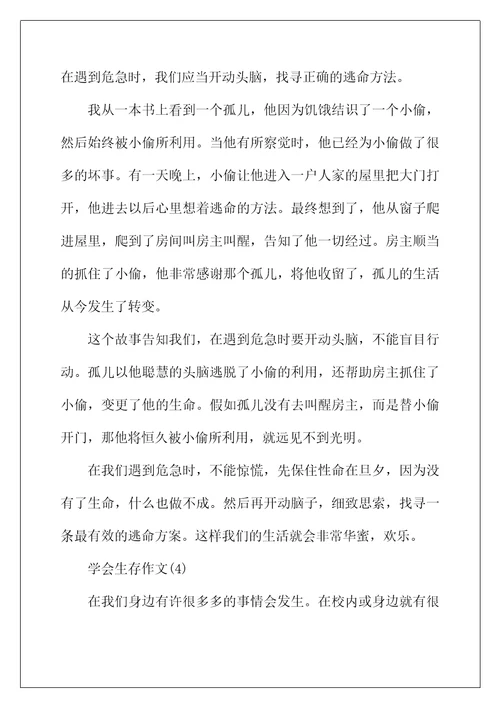 在遇到危急时，我们应当开动头脑，找寻正确的逃命方法。

我从一本书上看到一个孤儿，他因为饥饿结识了一个小偷，然后始终被小偷所利用。当他有所察觉时，他已经为小偷做了很多的坏事。有一天晚上，小偷让他进入一户人家的屋里把大门打开，他进去以后心里想着逃命的方法。最终想到了，他从窗子爬进屋里，爬到了房间叫房主叫醒，告知了他一切经过。房主顺当的抓住了小偷，他非常感谢那个孤儿，将他收留了，孤儿的生活从今发生了转变。

这个故事告知我们，在遇到危急时要开动头脑，不能盲目行动。孤儿以他聪慧的头脑逃脱了小偷的利用，还帮助房主抓住了小偷，变更了他的生命。假如孤儿没有去叫醒房主，而是替小偷开门，那他将恒久被小偷所利用，就远见不到光明。

在我们遇到危急时，不能惊慌，先保住性命在旦夕，因为没有了生命，什么也做不成。然后再开动脑子，细致思索，找寻一条最有效的逃命方案。这样我们的生活就会非常华蜜，欢乐。

学会生存作文(4)

在我们身边有许很多多的事情会发生。在校内或身边就有很